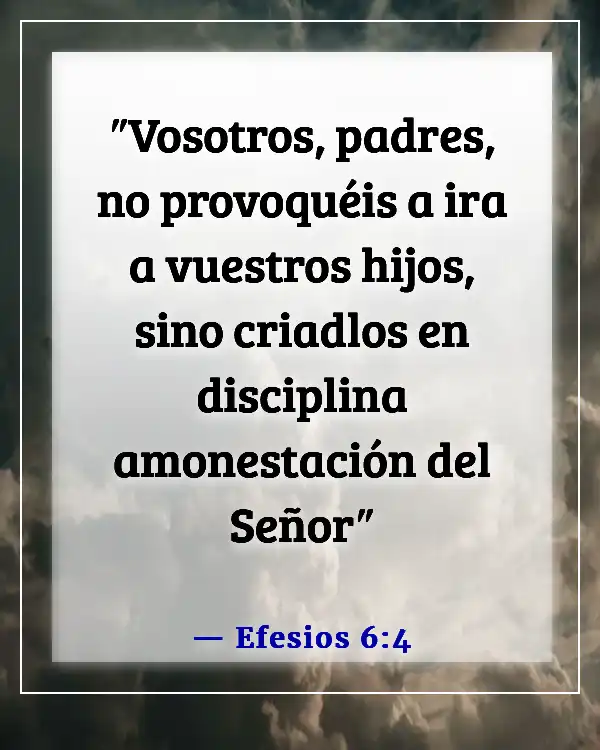 "Vosotros, padres, no provoquéis a ira a vuestros hijos, sino criadlos en disciplina amonestación del Señor"

— Efesios 6:4